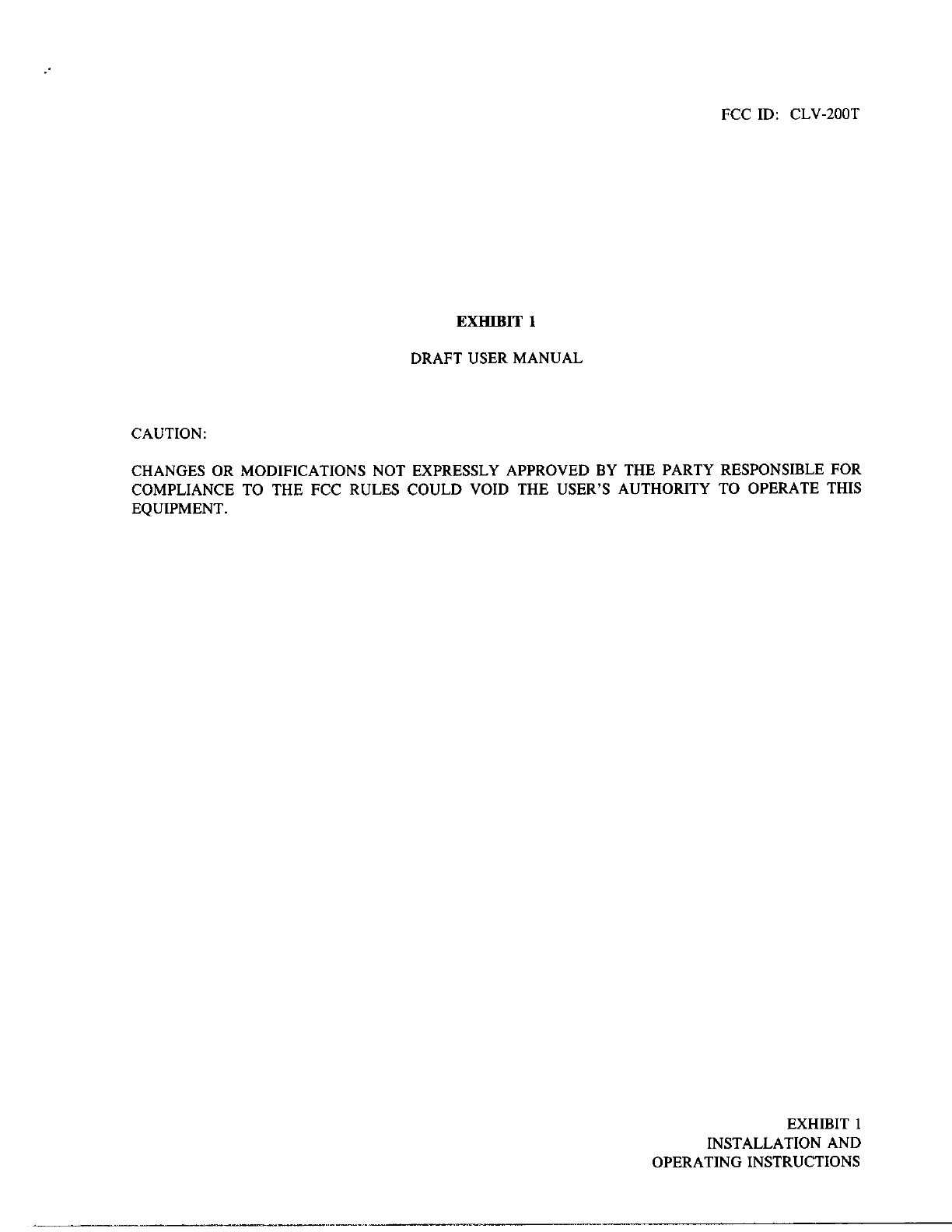 FCC ID: CLV-200T

EXHIBIT 1

DRAFT USER MANUAL

CAUTION:

CHANGES OR MODIFICATIONS NOT EXPRESSLY APPROVED BY THE PARTY RESPONSIBLE FOR COMPLIANCE TO THE FCC RULES COULD VOID THE USER'S AUTHORITY TO OPERATE THIS EQUIPMENT.

EXHIBIT 1
INSTALLATION AND
OPERATING INSTRUCTIONS